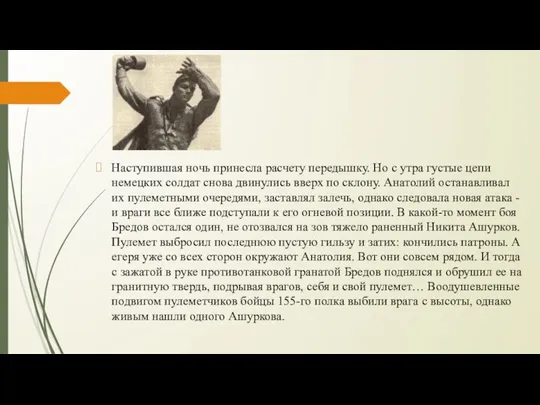 Наступившая ночь принесла расчету передышку. Но с утра густые цепи немецких солдат снова двинулись вверх по склону. Анатолий останавливал их пулеметными очередями, заставлял залечь, однако следовала новая атака - и враги все ближе подступали к его огневой позиции. В какой-то момент боя Бредов остался один, не отозвался на зов тяжело раненный Никита Ашурков. Пулемет выбросил последнюю пустую гильзу и затих: кончились патроны. А егеря уже со всех сторон окружают Анатолия. Вот они совсем рядом. И тогда с зажатой в руке противотанковой гранатой Бредов поднялся и обрушил ее на гранитную твердь, подрывая врагов, себя и свой пулемет… Воодушевленные подвигом пулеметчиков бойцы 155-го полка выбили врага с высоты, однако живым нашли одного Ашуркова.